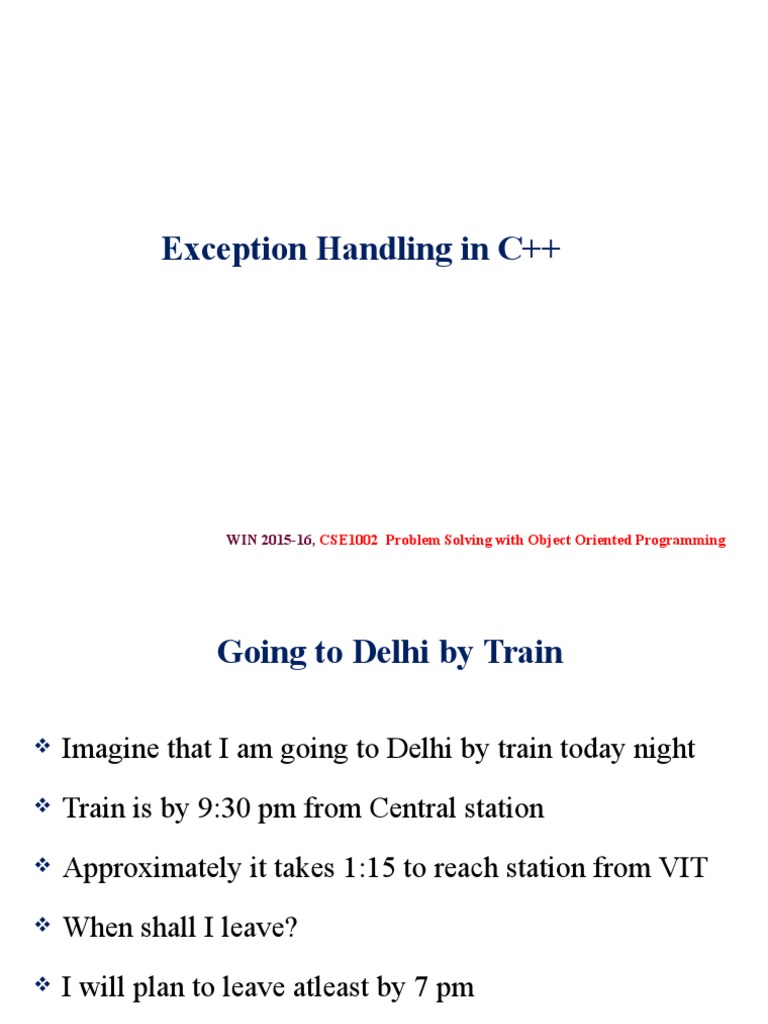 Exception Handling in C++

WIN 2015-16, CSE1002 Problem Solving with Object Oriented Programming

Going to Delhi by Train

❖ Imagine that I am going to Delhi by train today night

❖ Train is by 9:30 pm from Central station

❖ Approximately it takes 1:15 to reach station from VIT

❖ When shall I leave?

❖ I will plan to leave atleast by 7 pm